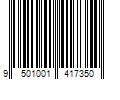 9 501001 417350